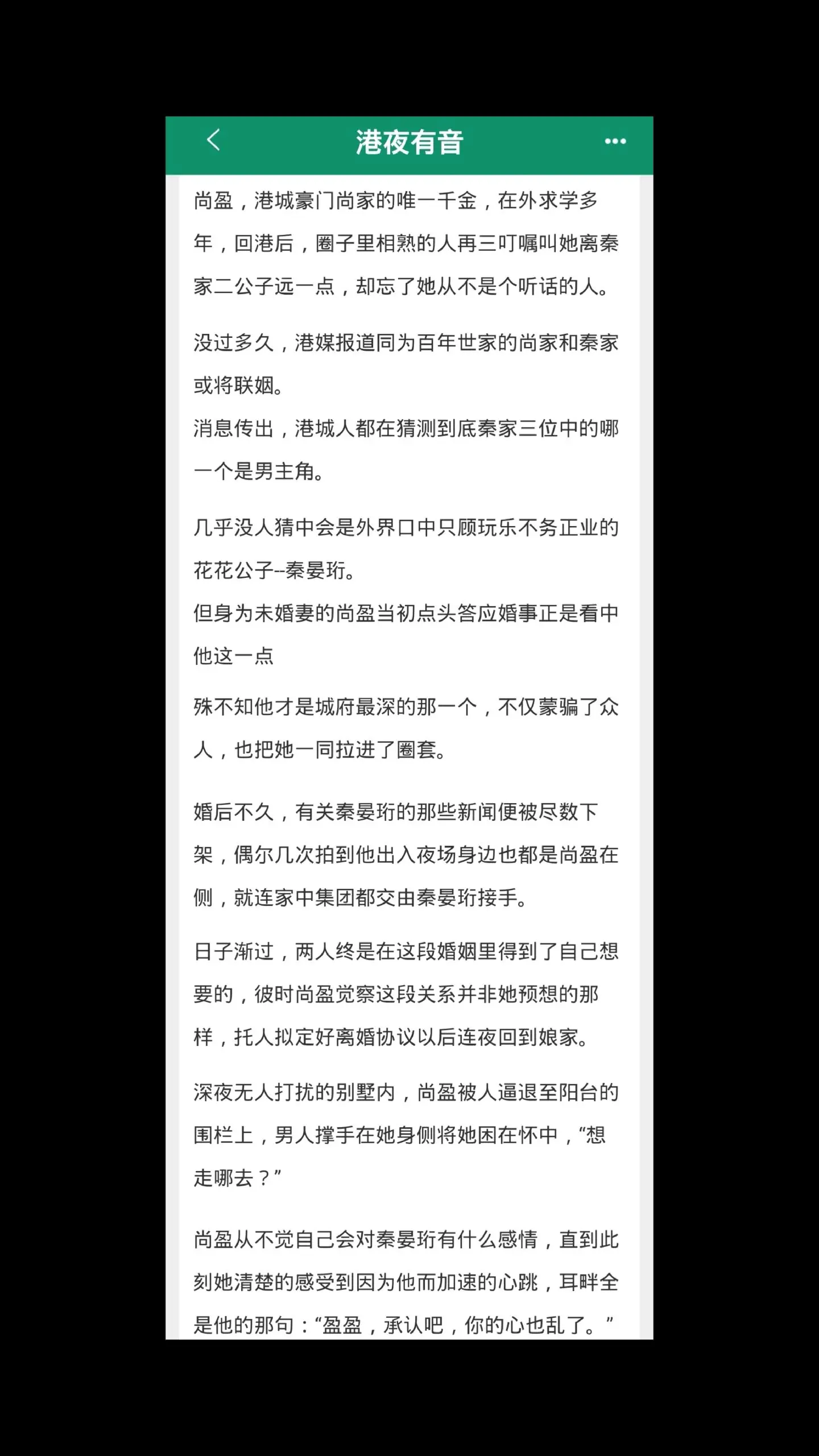 港夜有音

尚盈，港城豪门尚家的唯一千金，在外求学多年，回港后，圈子里相熟的人再三叮嘱叫她离秦家二公子远一点，却忘了她从不是个听话的人。

没过多久，港媒报道同为百年世家的尚家和秦家或将联姻。
消息传出，港城人都在猜测到底秦家三位中的哪一个是男主角。

几乎没人猜中会是外界口中只顾玩乐不务正业的花花公子--秦晏珩。
但身为未婚妻的尚盈当初点头答应婚事正是看中他这一点

殊不知他才是城府最深的那一个，不仅蒙骗了众人，也把她一同拉进了圈套。

婚后不久，有关秦晏珩的那些新闻便被尽数下架，偶尔几次拍到他出入夜场身边也都是尚盈在侧，就连家中集团都交由秦晏珩接手。

日子渐过，两人终是在这段婚姻里得到了自己想要的，彼时尚盈觉察这段关系并非她预想的那样，托人拟定好离婚协议以后连夜回到娘家。

深夜无人打扰的别墅内，尚盈被人逼退至阳台的围栏上，男人撑手在她身侧将她困在怀中，“想走哪去？”

尚盈从不觉自己会对秦晏珩有什么感情，直到此刻她清楚的感受到因为他而加速的心跳，耳畔全是他的那句：“盈盈，承认吧，你的心也乱了。”